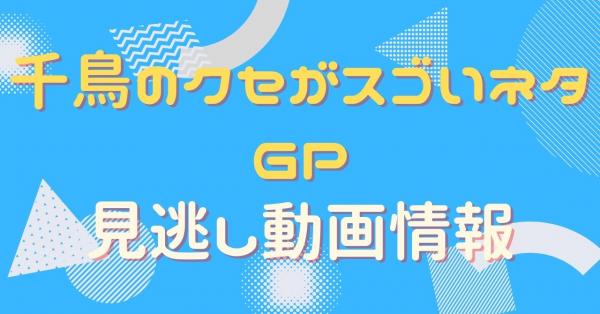 千鳥のクセがスゴいネタ
GP
見逃し動画情報